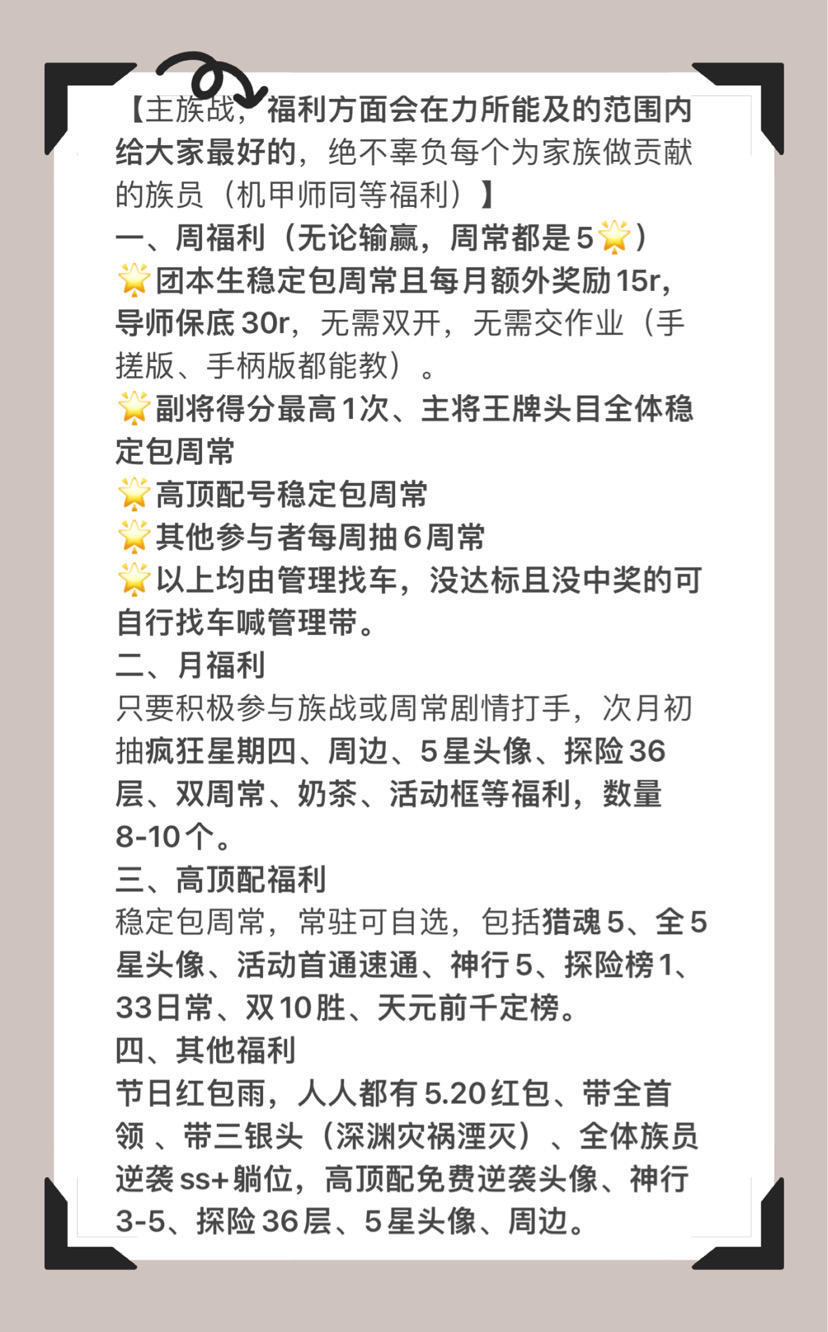 【主族战，福利方面会在力所能及的范围内给大家最好的，绝不辜负每个为家族做贡献的族员（机甲师同等福利）】

一、周福利（无论输赢，周常都是5🌟）

🌟团本生稳定包周常且每月额外奖励15r，导师保底30r，无需双开，无需交作业（手搓版、手柄版都能教）。

🌟副将得分最高1次、主将王牌头目全体稳定包周常

🌟高顶配号稳定包周常

🌟其他参与者每周抽6周常

🌟以上均由管理找车，没达标且没中奖的可自行找车喊管理带。

二、月福利

只要积极参与族战或周常剧情打手，次月初抽疯狂星期四、周边、5星头像、探险36层、双周常、奶茶、活动框等福利，数量8-10个。

三、高顶配福利

稳定包周常，常驻可自选，包括猎魂5、全5星头像、活动首通速通、神行5、探险榜1、33日常、双10胜、天元前千定榜。

四、其他福利

节日红包雨，人人都有5.20红包、带全首领、带三银头（深渊灾祸湮灭）、全体族员逆袭ss+躺位，高顶配免费逆袭头像、神行3-5、探险36层、5星头像、周边。